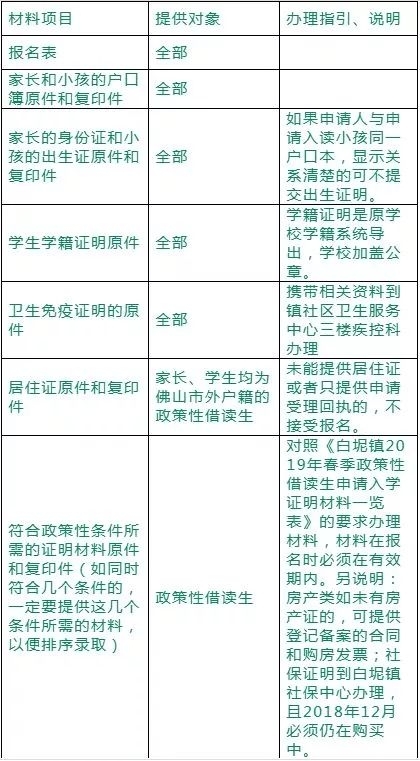 | 材料项目 | 提供对象 | 办理指引、说明 |
|---|---|---|
| 报名表 | 全部 | |
| 家长和小孩的户口簿原件和复印件 | 全部 | |
| 家长的身份证和小孩的出生证原件和复印件 | 全部 | 如果申请人与申请入读小孩同一户口本，显示关系清楚的可不提交出生证明。 |
| 学生学籍证明原件 | 全部 | 学籍证明是原学校学籍系统导出，学校加盖公章。 |
| 卫生免疫证明的原件 | 全部 | 携带相关资料到镇社区卫生服务中心三楼疾控科办理 |
| 居住证原件和复印件 | 家长、学生均为佛山市外户籍的政策性借读生 | 未能提供居住证或者只提供申请受理回执的，不接受报名。 |
| 符合政策性条件所需的证明材料原件和复印件（如同时符合几个条件的，一定要提供这几个条件所需的材料，以便排序录取） | 政策性借读生 | 对照《白坭镇2019年春季政策性借读生申请入学证明材料一览表》的要求办理材料，材料在报名时必须在有效期内。另说明：房产类如未有房产证的，可提供登记备案的合同和购房发票；社保证明到白坭镇社保中心办理，且2018年12月必须仍在购买中。 |